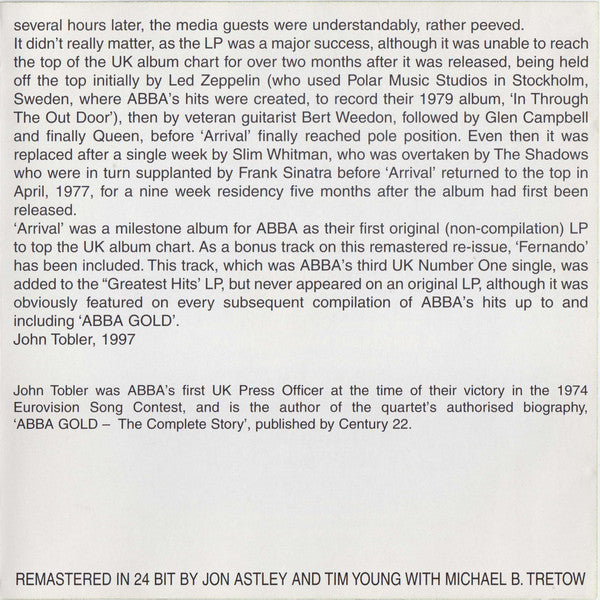 several hours later, the media guests were understandably, rather peeved.

It didn't really matter, as the LP was a major success, although it was unable to reach the top of the UK album chart for over two months after it was released, being held off the top initially by Led Zeppelin (who used Polar Music Studios in Stockholm, Sweden, where ABBA's hits were created, to record their 1979 album, 'In Through The Out Door'), then by veteran guitarist Bert Weedon, followed by Glen Campbell and finally Queen, before 'Arrival' finally reached pole position. Even then it was replaced after a single week by Slim Whitman, who was overtaken by The Shadows who were in turn supplanted by Frank Sinatra before 'Arrival' returned to the top in April, 1977, for a nine week residency five months after the album had first been released.

'Arrival' was a milestone album for ABBA as their first original (non-compilation) LP to top the UK album chart. As a bonus track on this remastered re-issue, 'Fernando' has been included. This track, which was ABBA's third UK Number One single, was added to the "Greatest Hits' LP, but never appeared on an original LP, although it was obviously featured on every subsequent compilation of ABBA's hits up to and including 'ABBA GOLD'.

John Tobler, 1997

John Tobler was ABBA's first UK Press Officer at the time of their victory in the 1974 Eurovision Song Contest, and is the author of the quartet's authorised biography, 'ABBA GOLD – The Complete Story', published by Century 22.

REMASTERED IN 24 BIT BY JON ASTLEY AND TIM YOUNG WITH MICHAEL B. TRETOW